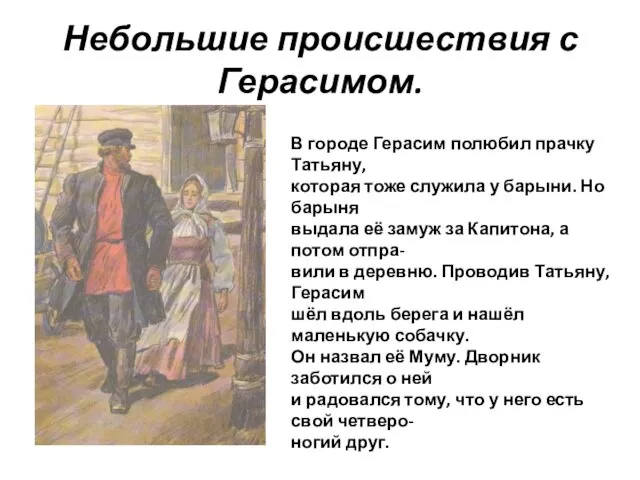 Небольшие происшествия с Герасимом.

В городе Герасим полюбил прачку Татьяну, которая тоже служила у барыни. Но барыня выдала её замуж за Капитона, а потом отправили в деревню. Проводив Татьяну, Герасим шёл вдоль берега и нашёл маленькую собачку. Он назвал её Муму. Дворник заботился о ней и радовался тому, что у него есть свой четвероногий друг.